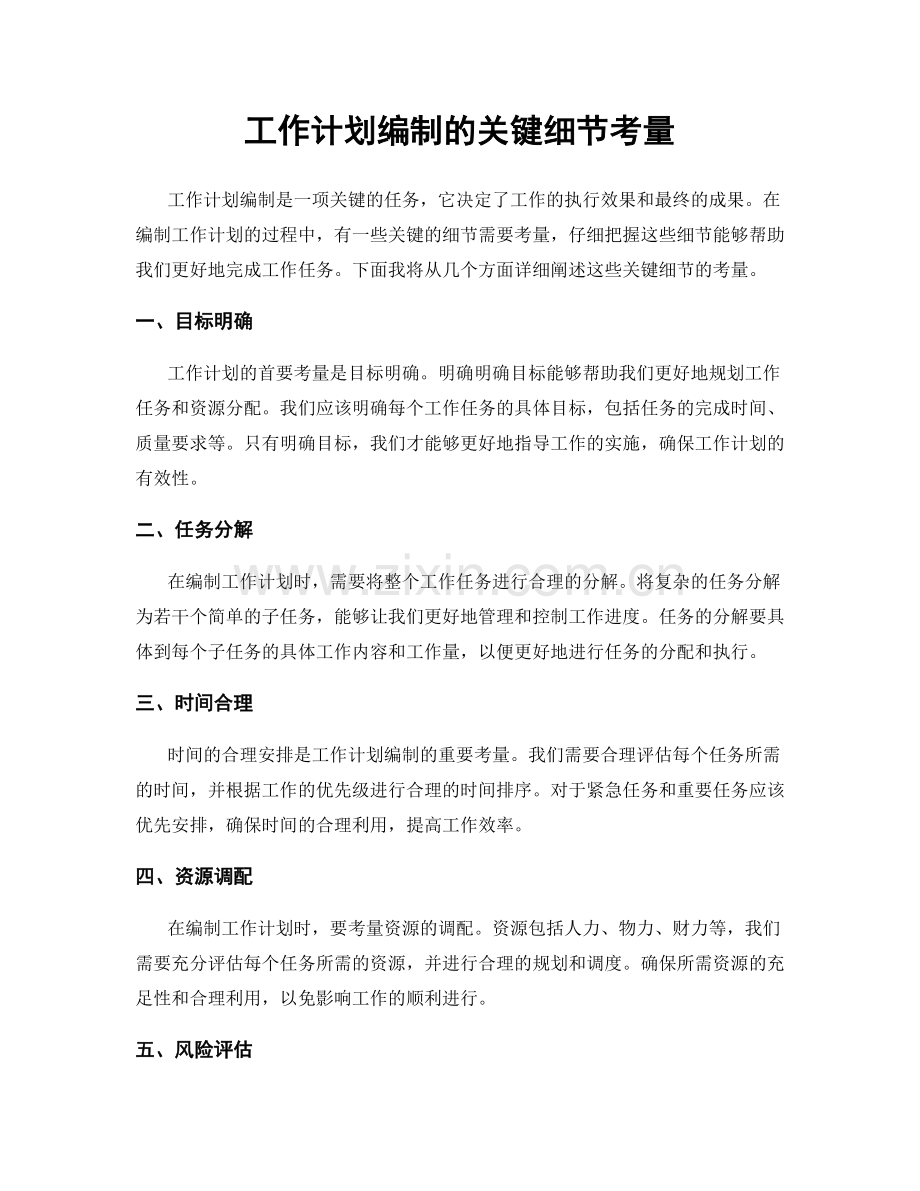 工作计划编制的关键细节考量

工作计划编制是一项关键的任务，它决定了工作的执行效果和最终的成果。在编制工作计划的过程中，有一些关键的细节需要考量，仔细把握这些细节能够帮助我们更好地完成工作任务。下面我将从几个方面详细阐述这些关键细节的考量。

一、目标明确

工作计划的首要考量是目标明确。明确明确目标能够帮助我们更好地规划工作任务和资源分配。我们应该明确每个工作任务的具体目标，包括任务的完成时间、质量要求等。只有明确目标，我们才能够更好地指导工作的实施，确保工作计划的有效性。

二、任务分解

在编制工作计划时，需要将整个工作任务进行合理的分解。将复杂的任务分解为若干个简单的子任务，能够让我们更好地管理和控制工作进度。任务的分解要具体到每个子任务的具体工作内容和工作量，以便更好地进行任务的分配和执行。

三、时间合理

时间的合理安排是工作计划编制的重要考量。我们需要合理评估每个任务所需的时间，并根据工作的优先级进行合理的时间排序。对于紧急任务和重要任务应该优先安排，确保时间的合理利用，提高工作效率。

四、资源调配

在编制工作计划时，要考量资源的调配。资源包括人力、物力、财力等，我们需要充分评估每个任务所需的资源，并进行合理的规划和调度。确保所需资源的充足性和合理利用，以免影响工作的顺利进行。

五、风险评估

www.zixin.com.cn